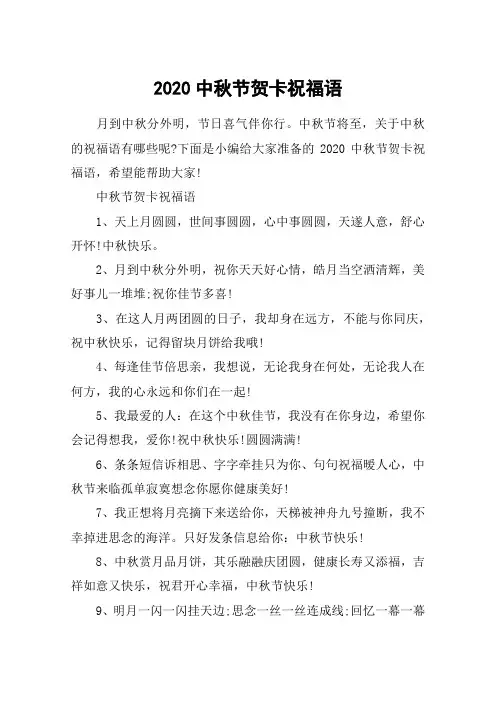 2020 中秋节贺卡祝福语

月到中秋分外明，节日喜气伴你行。中秋节将至，关于中秋的祝福语有哪些呢?下面是小编给大家准备的 2020 中秋节贺卡祝福语，希望能帮助大家!

中秋节贺卡祝福语

1、天上月圆圆，世间事圆圆，心中事圆圆，天遂人意，舒心开怀!中秋快乐。

2、月到中秋分外明，祝你天天好心情，皓月当空洒清辉，美好事儿一堆堆;祝你佳节多喜!

3、在这人月两团圆的日子，我却身在远方，不能与你同庆，祝中秋快乐，记得留块月饼给我哦!

4、每逢佳节倍思亲，我想说，无论我身在何处，无论我人在何方，我的心永远和你们在一起!

5、我最爱的人：在这个中秋佳节，我没有在你身边，希望你会记得想我，爱你!祝中秋快乐!圆圆满满!

6、条条短信诉相思、字字牵挂只为你、句句祝福暖人心，中秋节来临孤单寂寞想念你愿你健康美好!

7、我正想将月亮摘下来送给你，天梯被神舟九号撞断，我不幸掉进思念的海洋。只好发条信息给你：中秋节快乐!

8、中秋赏月品月饼，其乐融融庆团圆，健康长寿又添福，吉祥如意又快乐，祝君开心幸福，中秋节快乐!

9、明月一闪一闪挂天边;思念一丝一丝连成线;回忆一幕一幕